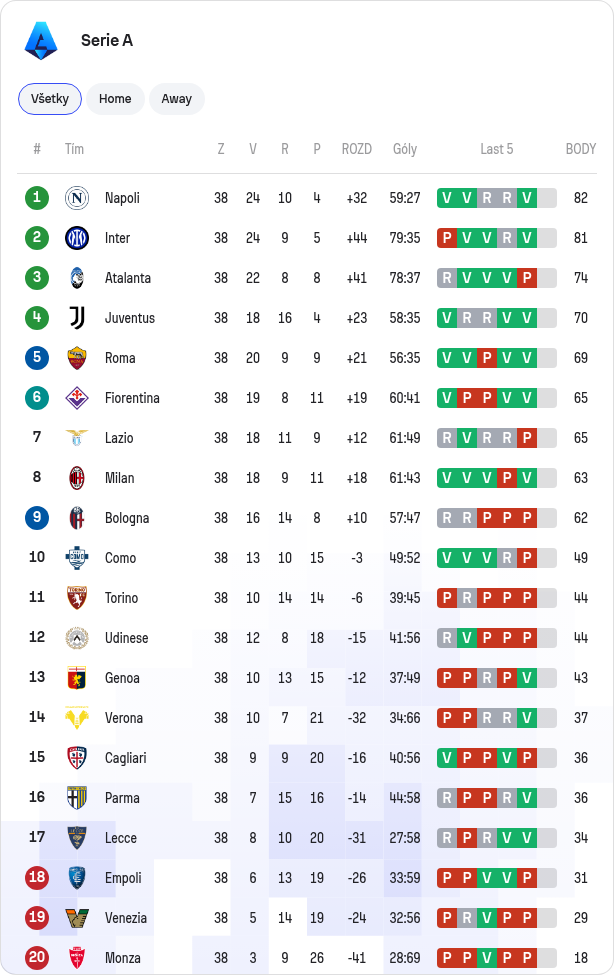 Serie A

Všetky Home Away

| # | Tím | Z | V | R | P | ROZD | Góly | Last 5 | BODY |
|---|---|---|---|---|---|---|---|---|---|
| 1 | Napoli | 38 | 24 | 10 | 4 | +32 | 59:27 | V V R R V | 82 |
| 2 | Inter | 38 | 24 | 9 | 5 | +44 | 79:35 | P V V R V | 81 |
| 3 | Atalanta | 38 | 22 | 8 | 8 | +41 | 78:37 | R V V V P | 74 |
| 4 | Juventus | 38 | 18 | 16 | 4 | +23 | 58:35 | V R R V V | 70 |
| 5 | Roma | 38 | 20 | 9 | 9 | +21 | 56:35 | V V P V V | 69 |
| 6 | Fiorentina | 38 | 19 | 8 | 11 | +19 | 60:41 | V P P V V | 65 |
| 7 | Lazio | 38 | 18 | 11 | 9 | +12 | 61:49 | R V R R P | 65 |
| 8 | Milan | 38 | 18 | 9 | 11 | +18 | 61:43 | V V V P V | 63 |
| 9 | Bologna | 38 | 16 | 14 | 8 | +10 | 57:47 | R R P P P | 62 |
| 10 | Como | 38 | 13 | 10 | 15 | -3 | 49:52 | V V V R P | 49 |
| 11 | Torino | 38 | 10 | 14 | 14 | -6 | 39:45 | P R P P P | 44 |
| 12 | Udinese | 38 | 12 | 8 | 18 | -15 | 41:56 | R V P P P | 44 |
| 13 | Genoa | 38 | 10 | 13 | 15 | -12 | 37:49 | P P R P V | 43 |
| 14 | Verona | 38 | 10 | 7 | 21 | -32 | 34:66 | P P R R V | 37 |
| 15 | Cagliari | 38 | 9 | 9 | 20 | -16 | 40:56 | V P P V P | 36 |
| 16 | Parma | 38 | 7 | 15 | 16 | -14 | 44:58 | R P P R V | 36 |
| 17 | Lecce | 38 | 8 | 10 | 20 | -31 | 27:58 | R P R V V | 34 |
| 18 | Empoli | 38 | 6 | 13 | 19 | -26 | 33:59 | P P V V P | 31 |
| 19 | Venezia | 38 | 5 | 14 | 19 | -24 | 32:56 | P R V P P | 29 |
| 20 | Monza | 38 | 3 | 9 | 26 | -41 | 28:69 | P P V P P | 18 |